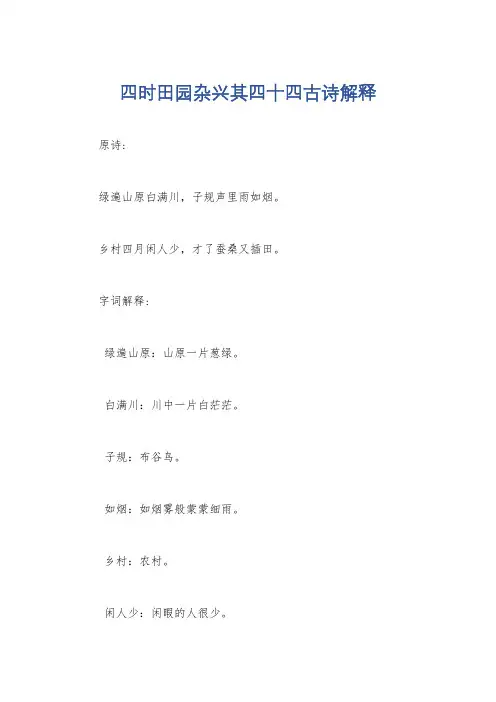 四时田园杂兴其四十四古诗解释

原诗:

绿遍山原白满川，子规声里雨如烟。

乡村四月闲人少，才了蚕桑又插田。

字词解释:

绿遍山原：山原一片葱绿。

白满川：川中一片白茫茫。

子规：布谷鸟。

如烟：如烟雾般蒙蒙细雨。

乡村：农村。

闲人少：闲暇的人很少。